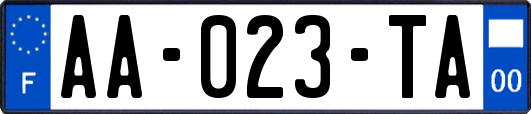 F
AA-023-TA
00